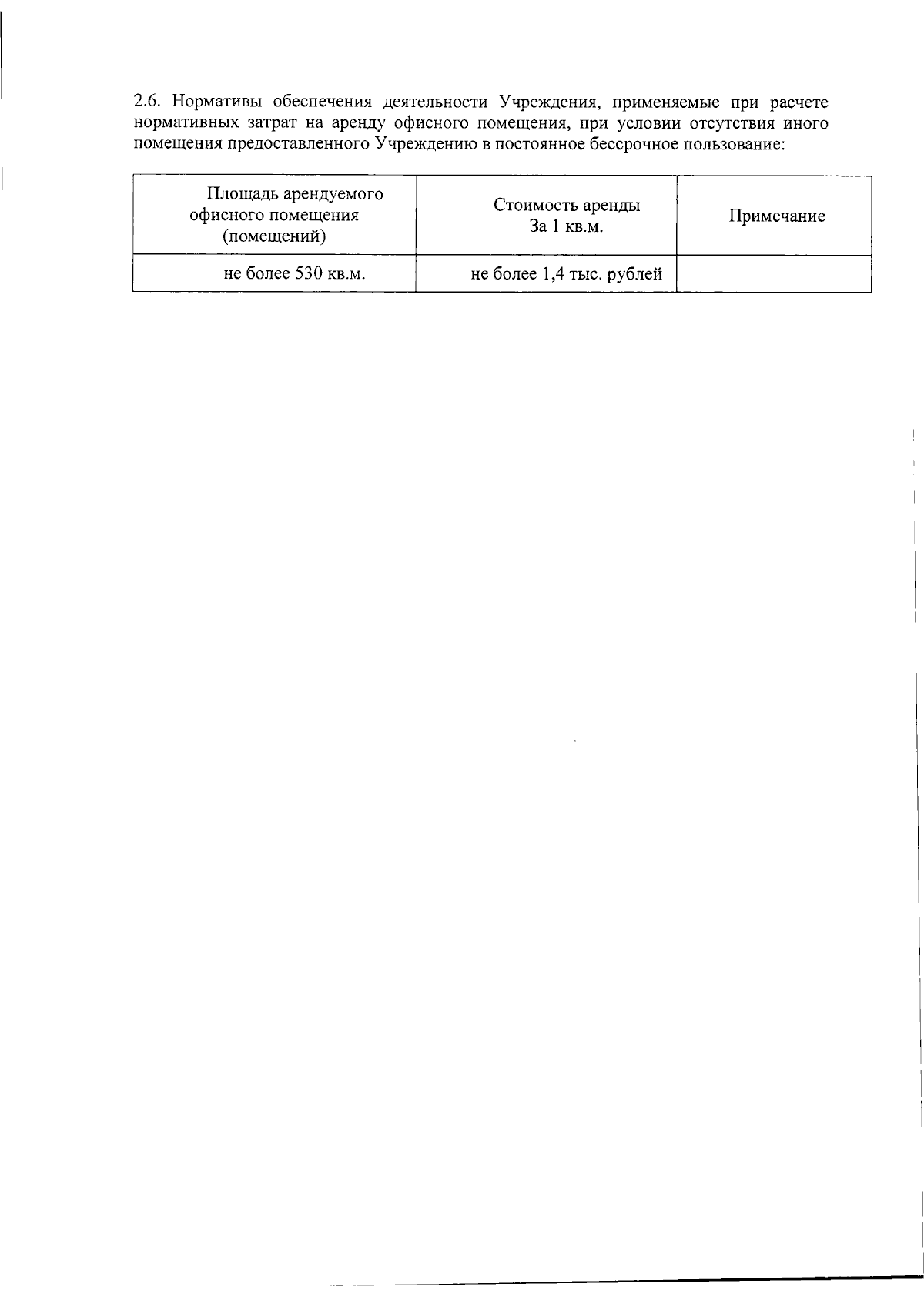 2.6. Нормативы обеспечения деятельности Учреждения, применяемые при расчете нормативных затрат на аренду офисного помещения, при условии отсутствия иного помещения предоставленного Учреждению в постоянное бессрочное пользование:

| Площадь арендуемого офисного помещения (помещений) | Стоимость аренды За 1 кв.м. | Примечание |
|---|---|---|
| не более 530 кв.м. | не более 1,4 тыс. рублей | |